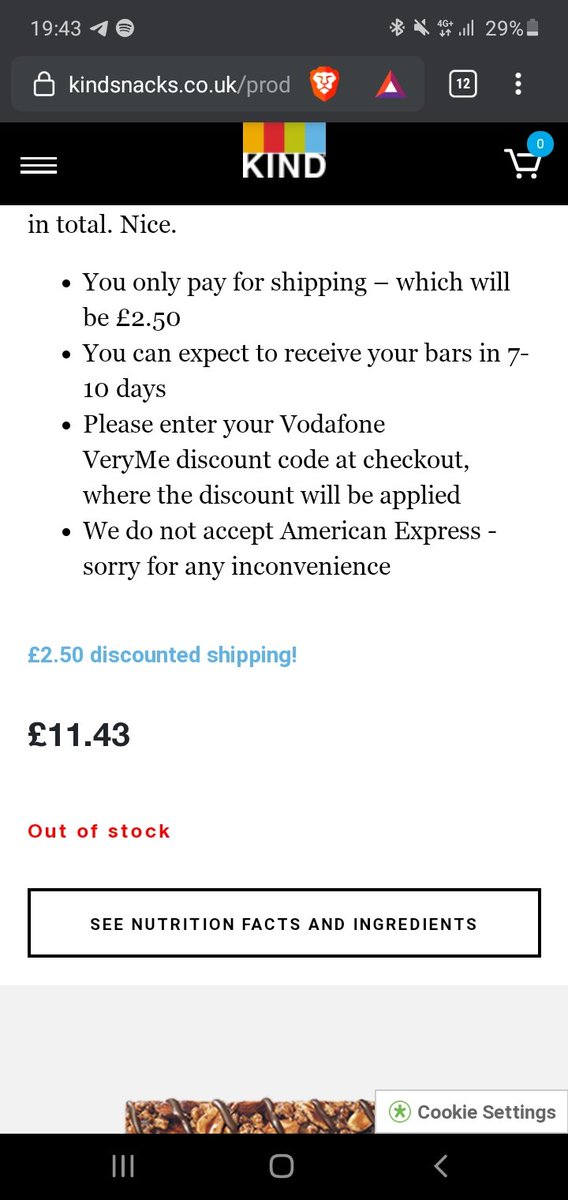 19:43 4G+ 29%

kindsnacks.co.uk/prod 12

KIND 0

in total. Nice.

- You only pay for shipping – which will be £2.50
- You can expect to receive your bars in 7-10 days
- Please enter your Vodafone VeryMe discount code at checkout, where the discount will be applied
- We do not accept American Express - sorry for any inconvenience

£2.50 discounted shipping!

£11.43

Out of stock

SEE NUTRITION FACTS AND INGREDIENTS

Cookie Settings